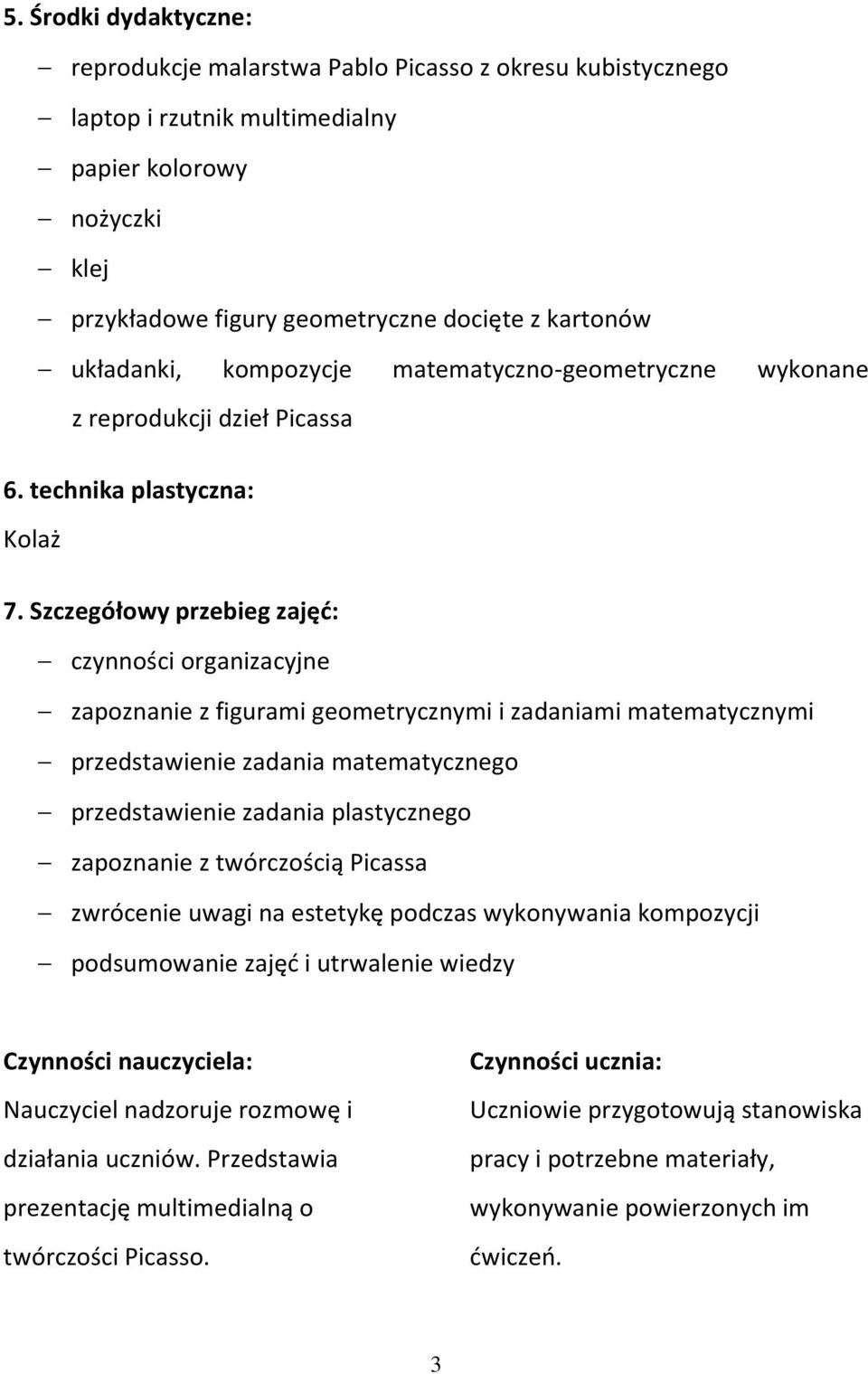 5. Środki dydaktyczne:

– reprodukcje malarstwa Pablo Picasso z okresu kubistycznego
– laptop i rzutnik multimedialny
– papier kolorowy
– nożyczki
– klej
– przykładowe figury geometryczne docięte z kartonów
– układanki, kompozycje matematyczno-geometryczne wykonane z reprodukcji dzieł Picassa

6. technika plastyczna:

Kolaż

7. Szczegółowy przebieg zajęć:

– czynności organizacyjne
– zapoznanie z figurami geometrycznymi i zadaniami matematycznymi
– przedstawienie zadania matematycznego
– przedstawienie zadania plastycznego
– zapoznanie z twórczością Picassa
– zwrócenie uwagi na estetykę podczas wykonywania kompozycji
– podsumowanie zajęć i utrwalenie wiedzy

Czynności nauczyciela:

Nauczyciel nadzoruje rozmowę i działania uczniów. Przedstawia prezentację multimedialną o twórczości Picasso.

Czynności ucznia:

Uczniowie przygotowują stanowiska pracy i potrzebne materiały, wykonywanie powierzonych im ćwiczeń.

3